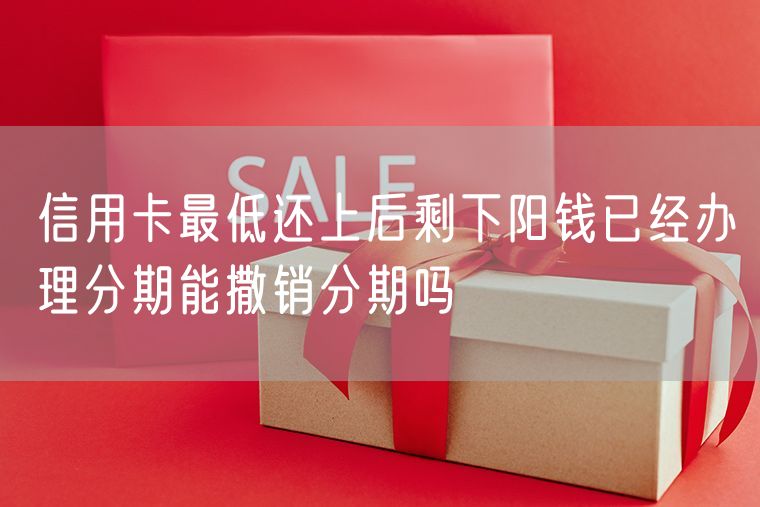 SALE

信用卡最低还上后剩下阳钱已经办理分期能撤销分期吗